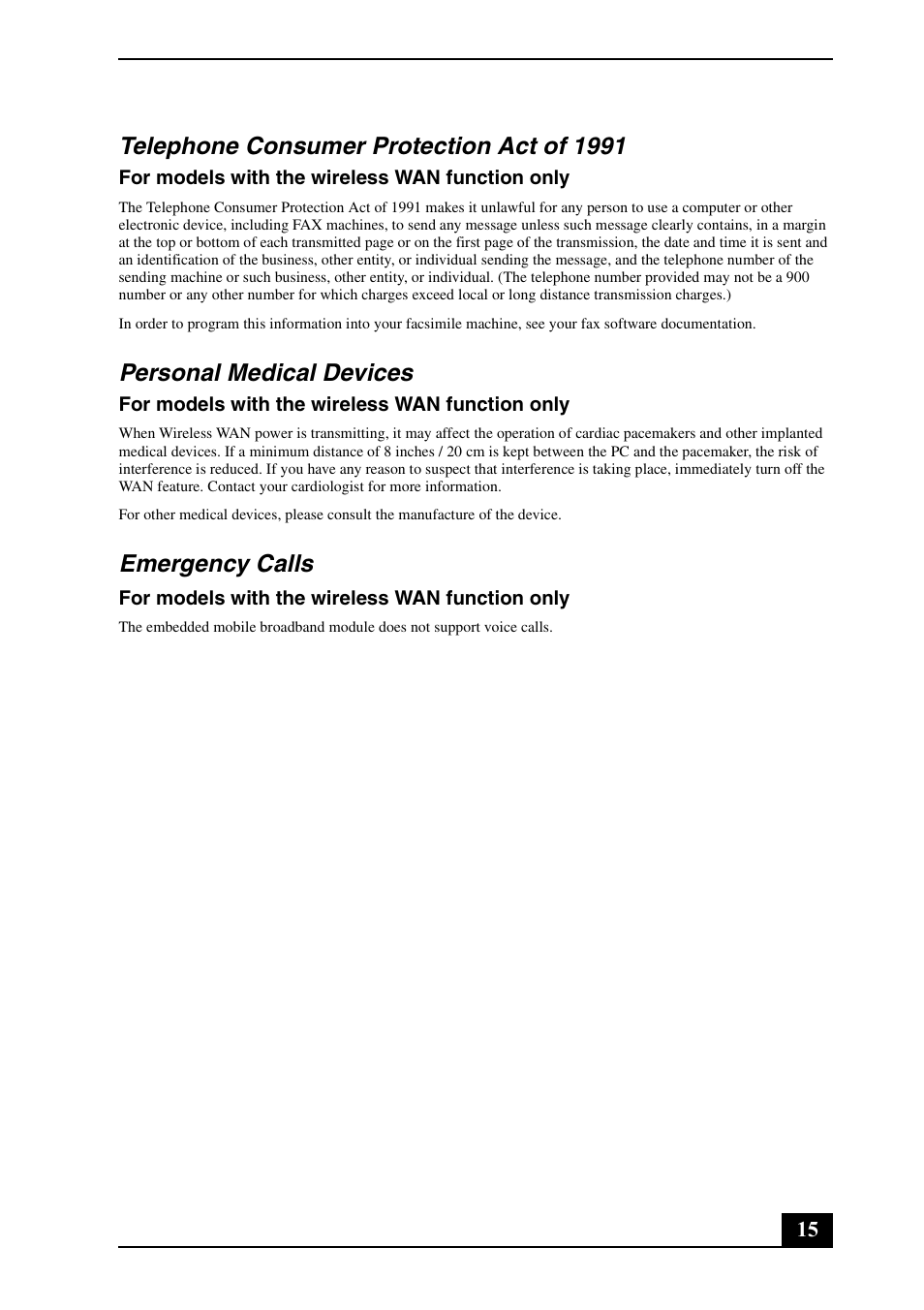 Telephone Consumer Protection Act of 1991

For models with the wireless WAN function only

The Telephone Consumer Protection Act of 1991 makes it unlawful for any person to use a computer or other electronic device, including FAX machines, to send any message unless such message clearly contains, in a margin at the top or bottom of each transmitted page or on the first page of the transmission, the date and time it is sent and an identification of the business, other entity, or individual sending the message, and the telephone number of the sending machine or such business, other entity, or individual. (The telephone number provided may not be a 900 number or any other number for which charges exceed local or long distance transmission charges.)

In order to program this information into your facsimile machine, see your fax software documentation.

Personal Medical Devices

For models with the wireless WAN function only

When Wireless WAN power is transmitting, it may affect the operation of cardiac pacemakers and other implanted medical devices. If a minimum distance of 8 inches / 20 cm is kept between the PC and the pacemaker, the risk of interference is reduced. If you have any reason to suspect that interference is taking place, immediately turn off the WAN feature. Contact your cardiologist for more information.

For other medical devices, please consult the manufacture of the device.

Emergency Calls

For models with the wireless WAN function only

The embedded mobile broadband module does not support voice calls.

15